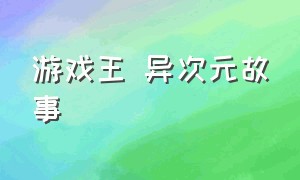 游戏王 异次元故事